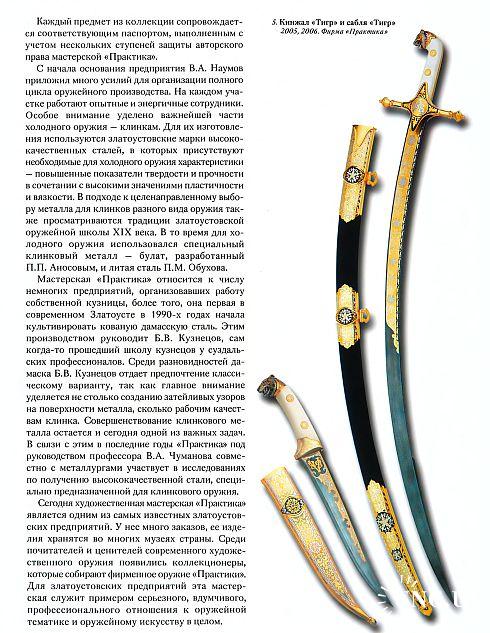 Каждый предмет из коллекции сопровождается соответствующим паспортом, выполненным с учетом нескольких ступеней защиты авторского права мастерской «Практика».

С начала основания предприятия В.А. Наумов приложил много усилий для организации полного цикла оружейного производства. На каждом участке работают опытные и энергичные сотрудники. Особое внимание уделено важнейшей части холодного оружия — клинкам. Для их изготовления используются златоустовские марки высококачественных сталей, в которых присутствуют необходимые для холодного оружия характеристики — повышенные показатели твердости и прочности в сочетании с высокими значениями пластичности и вязкости. В подходе к целенаправленному выбору металла для клинков разного вида оружия также просматриваются традиции златоустовской оружейной школы XIX века. В то время для холодного оружия использовался специальный клинковый металл — булат, разработанный П.П. Аносовым, и литая сталь П.М. Обухова.

Мастерская «Практика» относится к числу немногих предприятий, организовавших работу собственной кузницы, более того, она первая в современном Златоусте в 1990-х годах начала культивировать кованую дамасскую сталь. Этим производством руководит Б.В. Кузнецов, сам когда-то прошедший школу кузнецов у суздальских профессионалов. Среди разновидностей дамаска Б.В. Кузнецов отдает предпочтение классическому варианту, так как главное внимание уделяется не столько созданию затейливых узоров на поверхности металла, сколько рабочим качествам клинка. Совершенствование клинкового металла остается и сегодня одной из важных задач. В связи с этим в последние годы «Практика» под руководством профессора В.А. Чуманова совместно с металлургами участвует в исследованиях по получению высококачественной стали, специально предназначенной для клинкового оружия.

Сегодня художественная мастерская «Практика» является одним из самых известных златоустовских предприятий. У нее много заказов, ее изделия хранятся во многих музеях страны. Среди почитателей и ценителей современного художественного оружия появились коллекционеры, которые собирают фирменное оружие «Практики». Для златоустовских предприятий эта мастерская служит примером серьезного, вдумчивого, профессионального отношения к оружейной тематике и оружейному искусству в целом.

5. Кинжал «Тигр» и сабля «Тигр»
2005, 2006. Фирма «Практика»